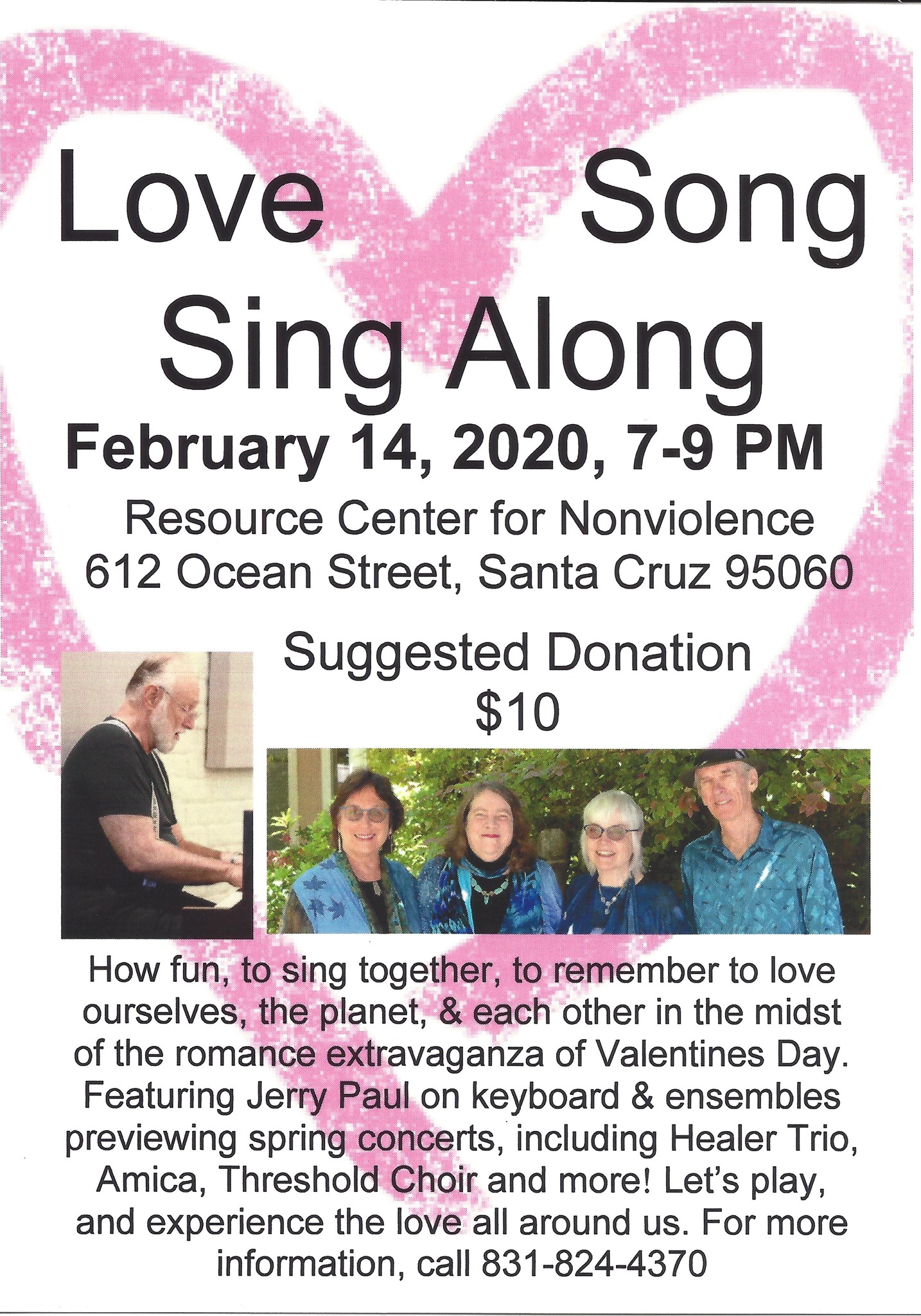 Love Song Sing Along

February 14, 2020, 7-9 PM

Resource Center for Nonviolence
612 Ocean Street, Santa Cruz 95060

Suggested Donation
$10

How fun, to sing together, to remember to love ourselves, the planet, & each other in the midst of the romance extravaganza of Valentines Day. Featuring Jerry Paul on keyboard & ensembles previewing spring concerts, including Healer Trio, Amica, Threshold Choir and more! Let's play, and experience the love all around us. For more information, call 831-824-4370